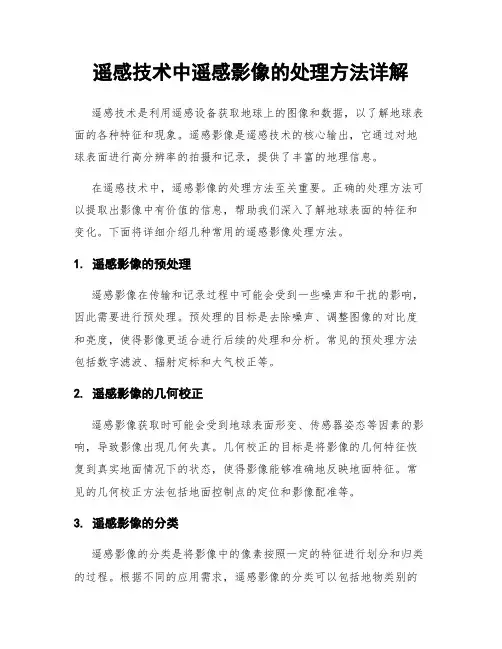 遥感技术中遥感影像的处理方法详解

遥感技术是利用遥感设备获取地球上的图像和数据，以了解地球表面的各种特征和现象。遥感影像是遥感技术的核心输出，它通过对地球表面进行高分辨率的拍摄和记录，提供了丰富的地理信息。

在遥感技术中，遥感影像的处理方法至关重要。正确的处理方法可以提取出影像中有价值的信息，帮助我们深入了解地球表面的特征和变化。下面将详细介绍几种常用的遥感影像处理方法。

1. 遥感影像的预处理

遥感影像在传输和记录过程中可能会受到一些噪声和干扰的影响，因此需要进行预处理。预处理的目标是去除噪声、调整图像的对比度和亮度，使得影像更适合进行后续的处理和分析。常见的预处理方法包括数字滤波、辐射定标和大气校正等。

2. 遥感影像的几何校正

遥感影像获取时可能会受到地球表面形变、传感器姿态等因素的影响，导致影像出现几何失真。几何校正的目标是将影像的几何特征恢复到真实地面情况下的状态，使得影像能够准确地反映地面特征。常见的几何校正方法包括地面控制点的定位和影像配准等。

3. 遥感影像的分类

遥感影像的分类是将影像中的像素按照一定的特征进行划分和归类的过程。根据不同的应用需求，遥感影像的分类可以包括地物类别的